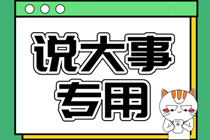 说大事
专用